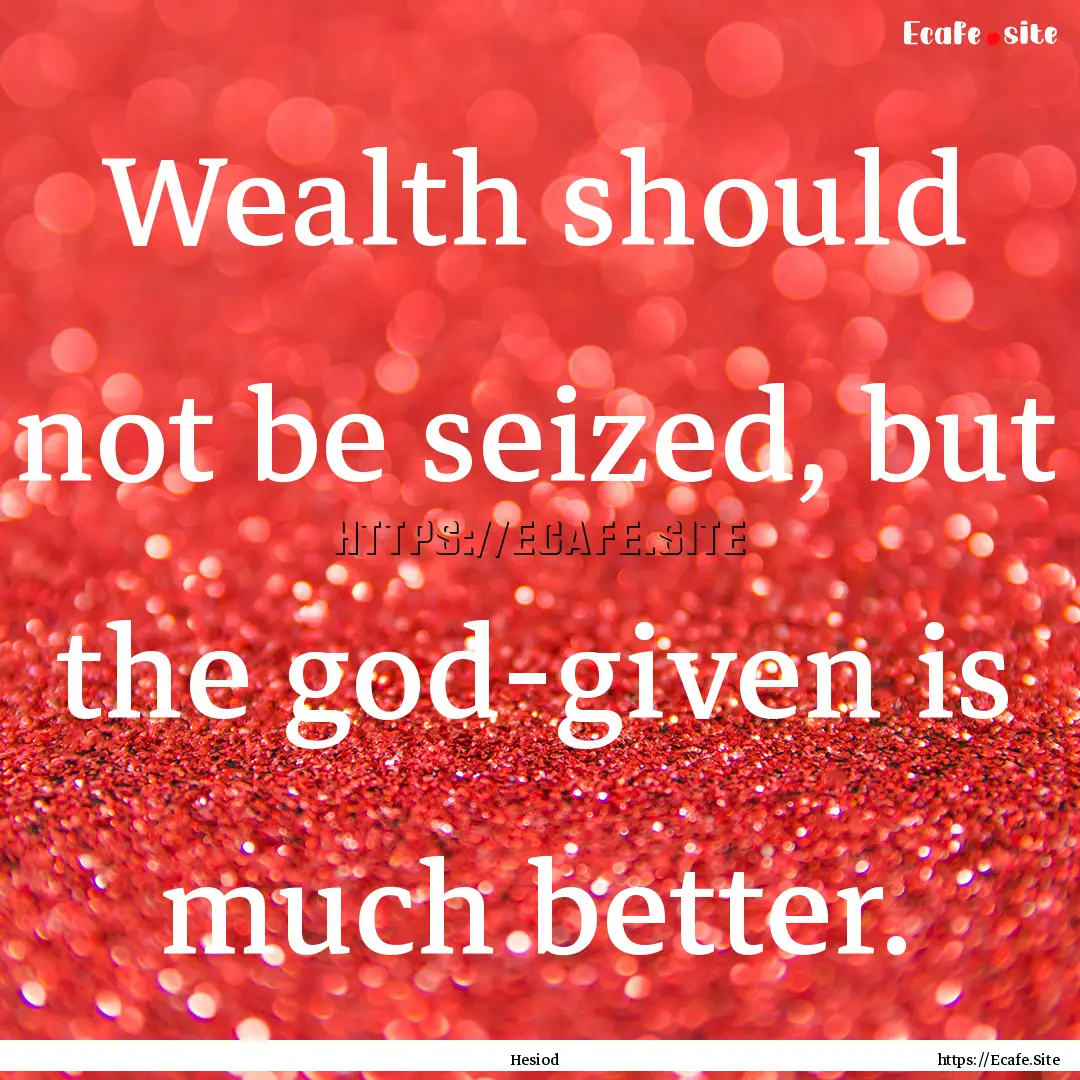 Ecafe.site

Wealth should not be seized, but the god-given is much better.

HTTPS://ECAFE.SITE

Hesiod

https://Ecafe.Site